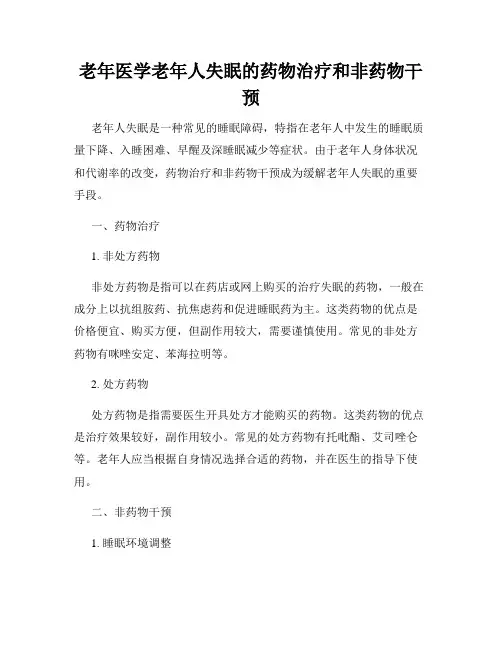 老年医学老年人失眠的药物治疗和非药物干预

老年人失眠是一种常见的睡眠障碍，特指在老年人中发生的睡眠质量下降、入睡困难、早醒及深睡眠减少等症状。由于老年人身体状况和代谢率的改变，药物治疗和非药物干预成为缓解老年人失眠的重要手段。

一、药物治疗

1. 非处方药物

非处方药物是指可以在药店或网上购买的治疗失眠的药物，一般在成分上以抗组胺药、抗焦虑药和促进睡眠药为主。这类药物的优点是价格便宜、购买方便，但副作用较大，需要谨慎使用。常见的非处方药物有咪唑安定、苯海拉明等。

2. 处方药物

处方药物是指需要医生开具处方才能购买的药物。这类药物的优点是治疗效果较好，副作用较小。常见的处方药物有托吡酯、艾司唑仑等。老年人应当根据自身情况选择合适的药物，并在医生的指导下使用。

二、非药物干预

1. 睡眠环境调整